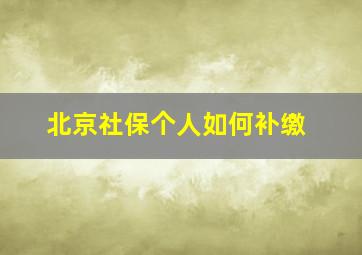 北京社保个人如何补缴